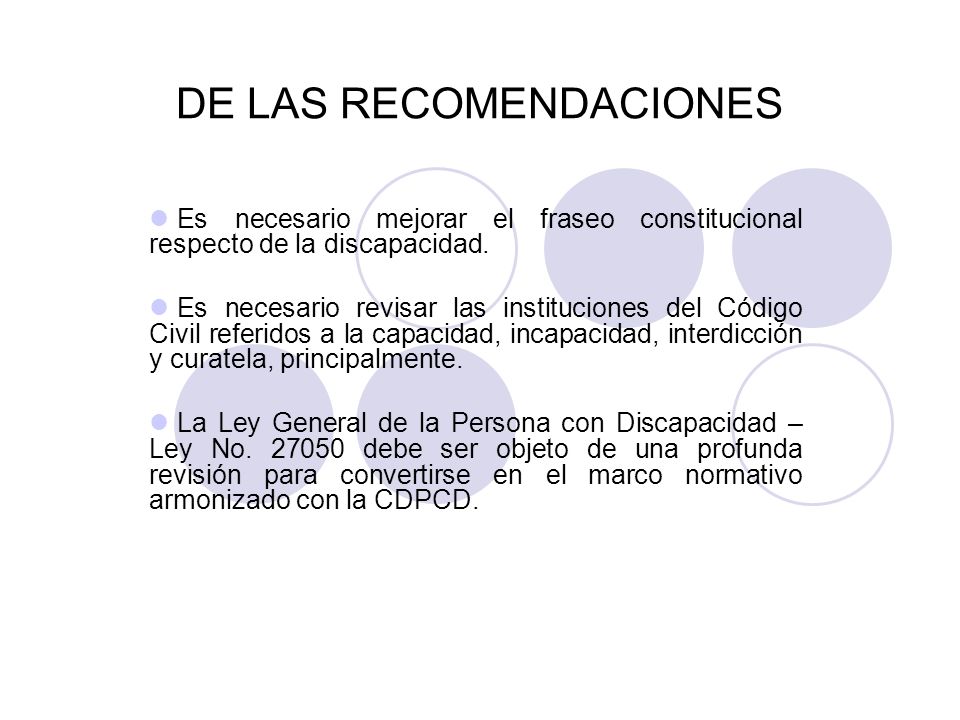 DE LAS RECOMENDACIONES

Es necesario mejorar el fraseo constitucional respecto de la discapacidad.

Es necesario revisar las instituciones del Código Civil referidos a la capacidad, incapacidad, interdicción y curatela, principalmente.

La Ley General de la Persona con Discapacidad – Ley No. 27050 debe ser objeto de una profunda revisión para convertirse en el marco normativo armonizado con la CDPCD.